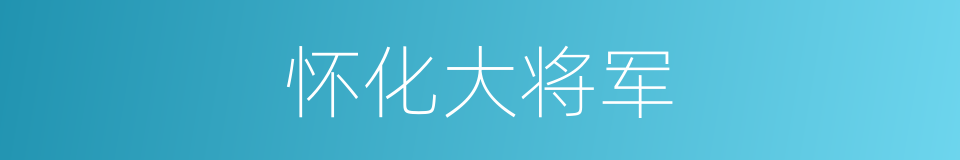 怀化大将军